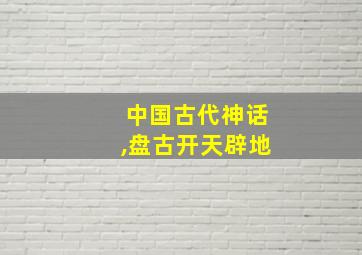 中国古代神话
,盘古开天辟地